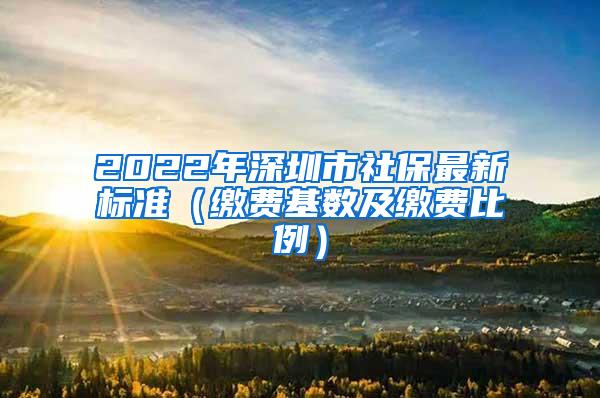 2022年深圳市社保最新标准（缴费基数及缴费比例）